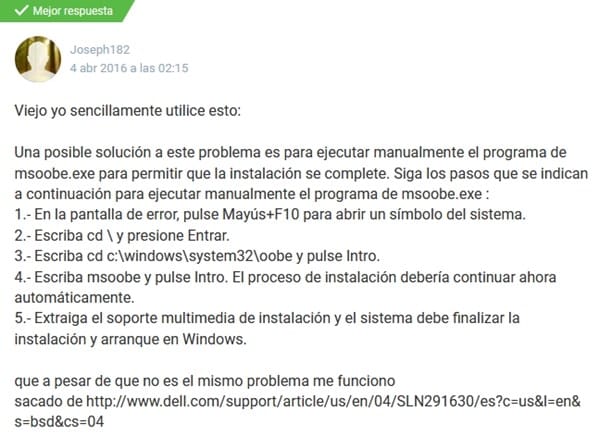 Mejor respuesta

Joseph182
4 abr 2016 a las 02:15

Viejo yo sencillamente utilice esto:

Una posible solución a este problema es para ejecutar manualmente el programa de msoobe.exe para permitir que la instalación se complete. Siga los pasos que se indican a continuación para ejecutar manualmente el programa de msoobe.exe :
1.- En la pantalla de error, pulse Mayús+F10 para abrir un símbolo del sistema.
2.- Escriba cd \ y presione Entrar.
3.- Escriba cd c:\windows\system32\oobe y pulse Intro.
4.- Escriba msoobe y pulse Intro. El proceso de instalación debería continuar ahora automáticamente.
5.- Extraiga el soporte multimedia de instalación y el sistema debe finalizar la instalación y arranque en Windows.

que a pesar de que no es el mismo problema me funciono
sacado de http://www.dell.com/support/article/us/en/04/SLN291630/es?c=us&l=en&s=bsd&cs=04